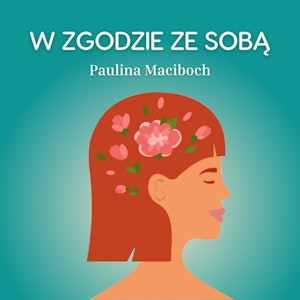 W ZGODZIE ZE SOBĄ

Paulina Maciboch